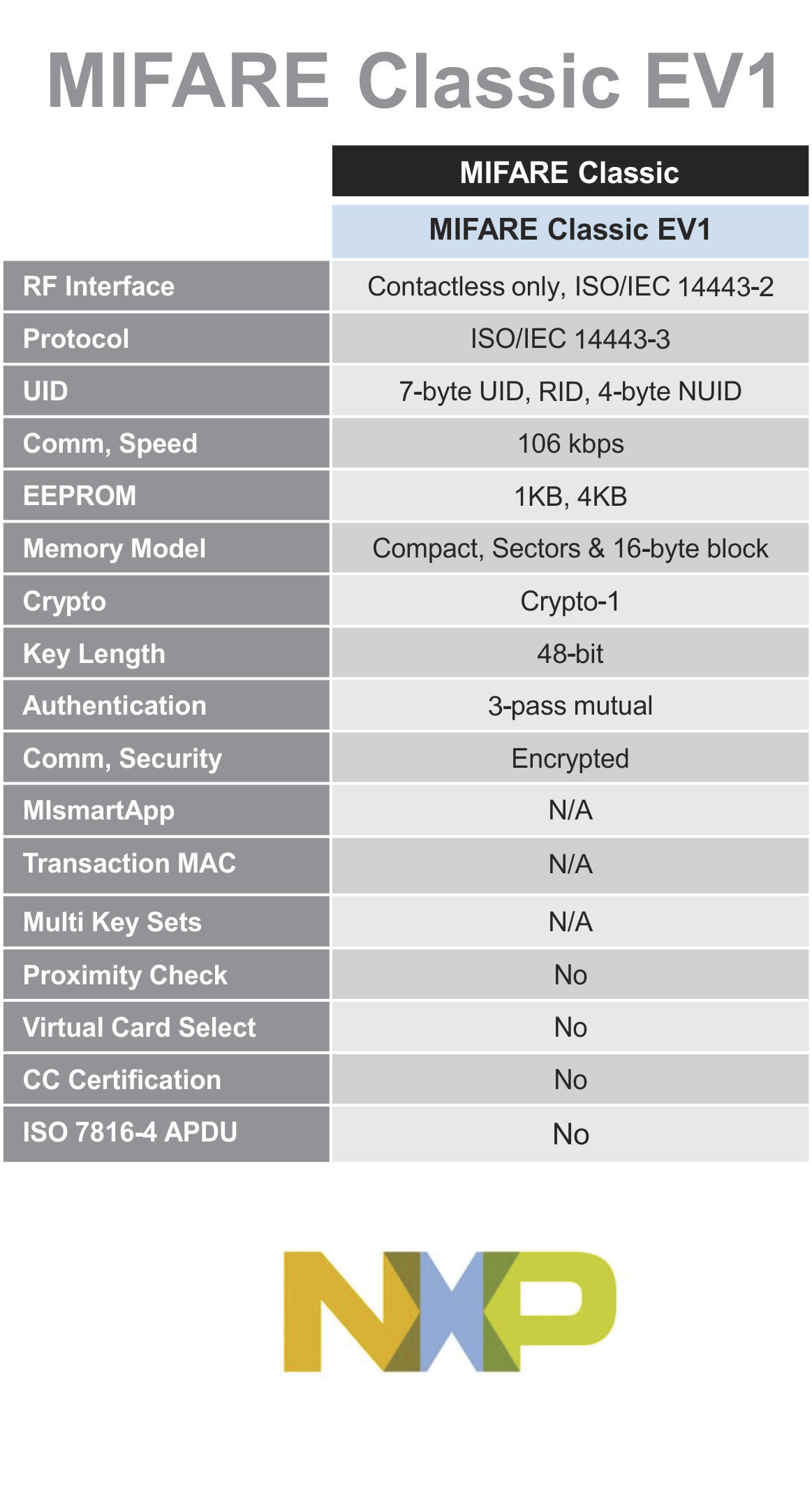 MIFARE Classic EV1

| | MIFARE Classic |
|---|---|
| | MIFARE Classic EV1 |
| RF Interface | Contactless only, ISO/IEC 14443-2 |
| Protocol | ISO/IEC 14443-3 |
| UID | 7-byte UID, RID, 4-byte NUID |
| Comm, Speed | 106 kbps |
| EEPROM | 1KB, 4KB |
| Memory Model | Compact, Sectors & 16-byte block |
| Crypto | Crypto-1 |
| Key Length | 48-bit |
| Authentication | 3-pass mutual |
| Comm, Security | Encrypted |
| MIsmartApp | N/A |
| Transaction MAC | N/A |
| Multi Key Sets | N/A |
| Proximity Check | No |
| Virtual Card Select | No |
| CC Certification | No |
| ISO 7816-4 APDU | No |

NXP